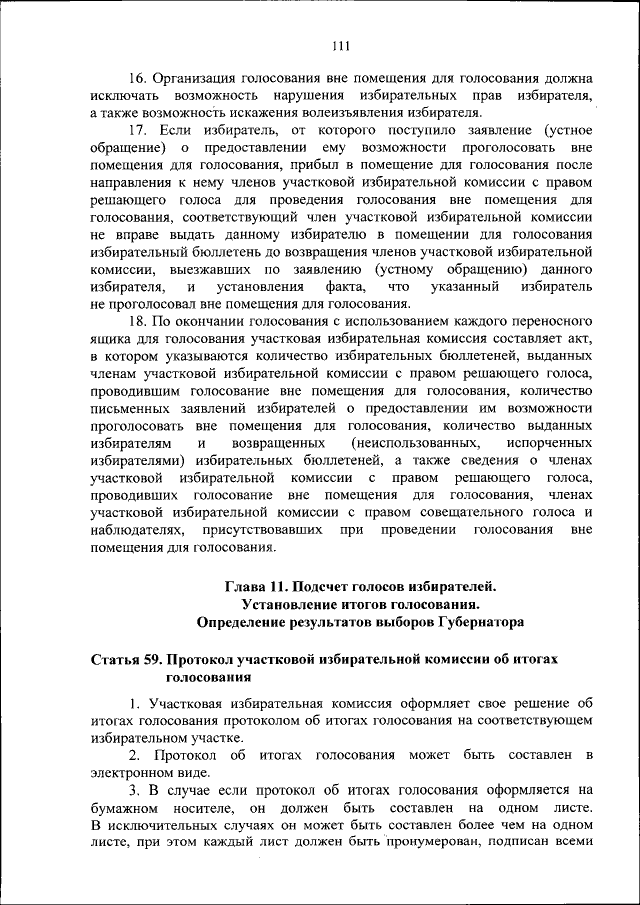 111

16. Организация голосования вне помещения для голосования должна исключать возможность нарушения избирательных прав избирателя, а также возможность искажения волеизъявления избирателя.

17. Если избиратель, от которого поступило заявление (устное обращение) о предоставлении ему возможности проголосовать вне помещения для голосования, прибыл в помещение для голосования после направления к нему членов участковой избирательной комиссии с правом решающего голоса для проведения голосования вне помещения для голосования, соответствующий член участковой избирательной комиссии не вправе выдать данному избирателю в помещении для голосования избирательный бюллетень до возвращения членов участковой избирательной комиссии, выезжавших по заявлению (устному обращению) данного избирателя, и установления факта, что указанный избиратель не проголосовал вне помещения для голосования.

18. По окончании голосования с использованием каждого переносного ящика для голосования участковая избирательная комиссия составляет акт, в котором указываются количество избирательных бюллетеней, выданных членам участковой избирательной комиссии с правом решающего голоса, проводившим голосование вне помещения для голосования, количество письменных заявлений избирателей о предоставлении им возможности проголосовать вне помещения для голосования, количество выданных избирателям и возвращенных (неиспользованных, испорченных избирателями) избирательных бюллетеней, а также сведения о членах участковой избирательной комиссии с правом решающего голоса, проводивших голосование вне помещения для голосования, членах участковой избирательной комиссии с правом совещательного голоса и наблюдателях, присутствовавших при проведении голосования вне помещения для голосования.

Глава 11. Подсчет голосов избирателей.
Установление итогов голосования.
Определение результатов выборов Губернатора

Статья 59. Протокол участковой избирательной комиссии об итогах голосования

1. Участковая избирательная комиссия оформляет свое решение об итогах голосования протоколом об итогах голосования на соответствующем избирательном участке.

2. Протокол об итогах голосования может быть составлен в электронном виде.

3. В случае если протокол об итогах голосования оформляется на бумажном носителе, он должен быть составлен на одном листе. В исключительных случаях он может быть составлен более чем на одном листе, при этом каждый лист должен быть пронумерован, подписан всеми